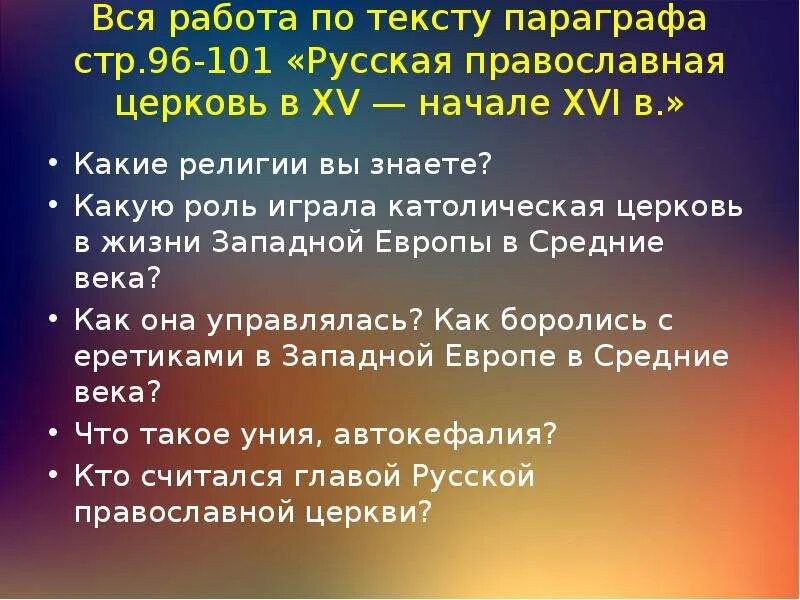 Вся работа по тексту параграфа стр.96-101 «Русская православная церковь в XV — начале XVI в.»

• Какие религии вы знаете?
• Какую роль играла католическая церковь в жизни Западной Европы в Средние века?
• Как она управлялась? Как боролись с еретиками в Западной Европе в Средние века?
• Что такое уния, автокефалия?
• Кто считался главой Русской православной церкви?